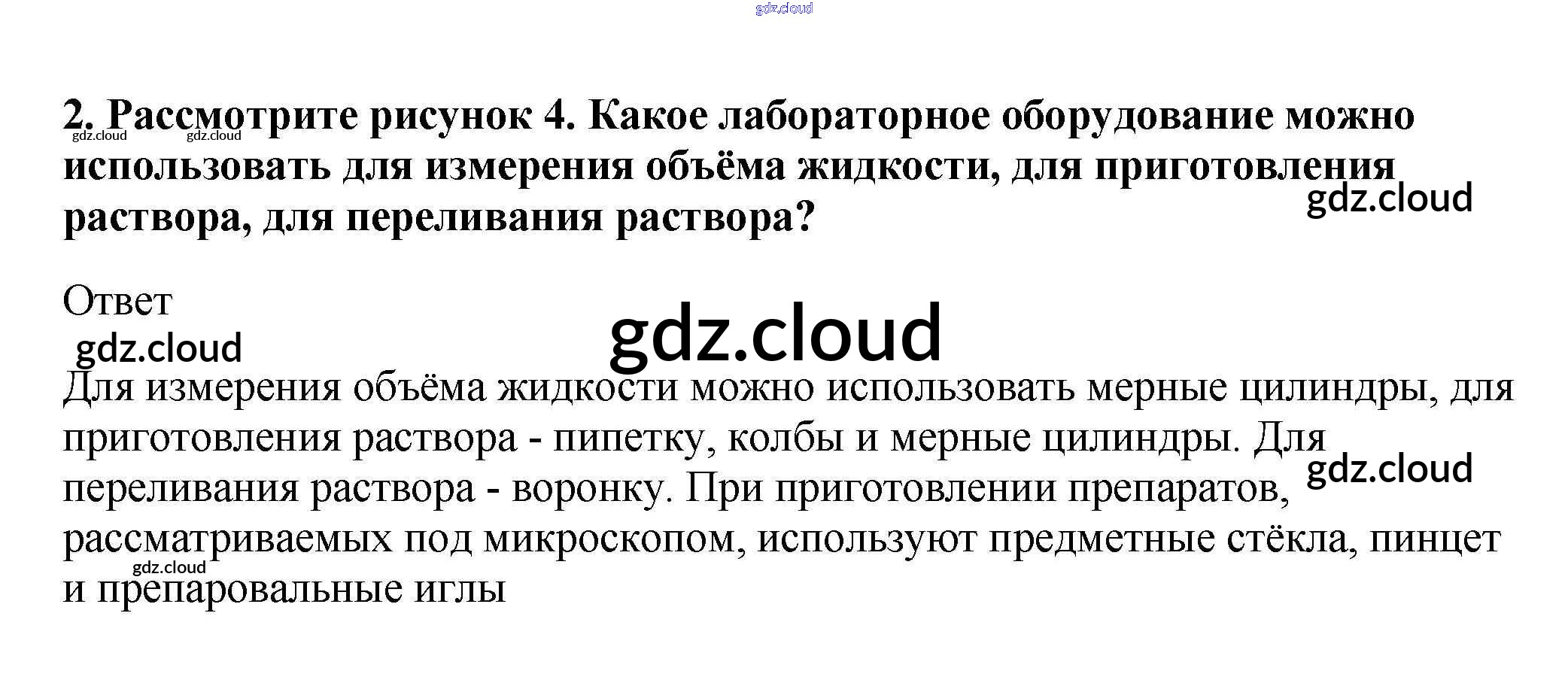 2. Рассмотрите рисунок 4. Какое лабораторное оборудование можно использовать для измерения объёма жидкости, для приготовления раствора, для переливания раствора?

Ответ

Для измерения объёма жидкости можно использовать мерные цилиндры, для приготовления раствора - пипетку, колбы и мерные цилиндры. Для переливания раствора - воронку. При приготовлении препаратов, рассматриваемых под микроскопом, используют предметные стёкла, пинцет и препаровальные иглы

gdz.cloud